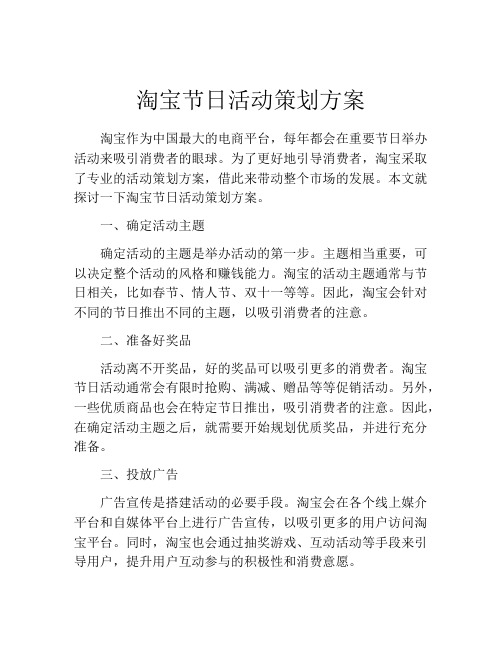 淘宝节日活动策划方案

淘宝作为中国最大的电商平台，每年都会在重要节日举办活动来吸引消费者的眼球。为了更好地引导消费者，淘宝采取了专业的活动策划方案，借此来带动整个市场的发展。本文就探讨一下淘宝节日活动策划方案。

一、确定活动主题

确定活动的主题是举办活动的第一步。主题相当重要，可以决定整个活动的风格和赚钱能力。淘宝的活动主题通常与节日相关，比如春节、情人节、双十一等等。因此，淘宝会针对不同的节日推出不同的主题，以吸引消费者的注意。

二、准备好奖品

活动离不开奖品，好的奖品可以吸引更多的消费者。淘宝节日活动通常会有限时抢购、满减、赠品等等促销活动。另外，一些优质商品也会在特定节日推出，吸引消费者的注意。因此，在确定活动主题之后，就需要开始规划优质奖品，并进行充分准备。

三、投放广告

广告宣传是搭建活动的必要手段。淘宝会在各个线上媒介平台和自媒体平台上进行广告宣传，以吸引更多的用户访问淘宝平台。同时，淘宝也会通过抽奖游戏、互动活动等手段来引导用户，提升用户互动参与的积极性和消费意愿。